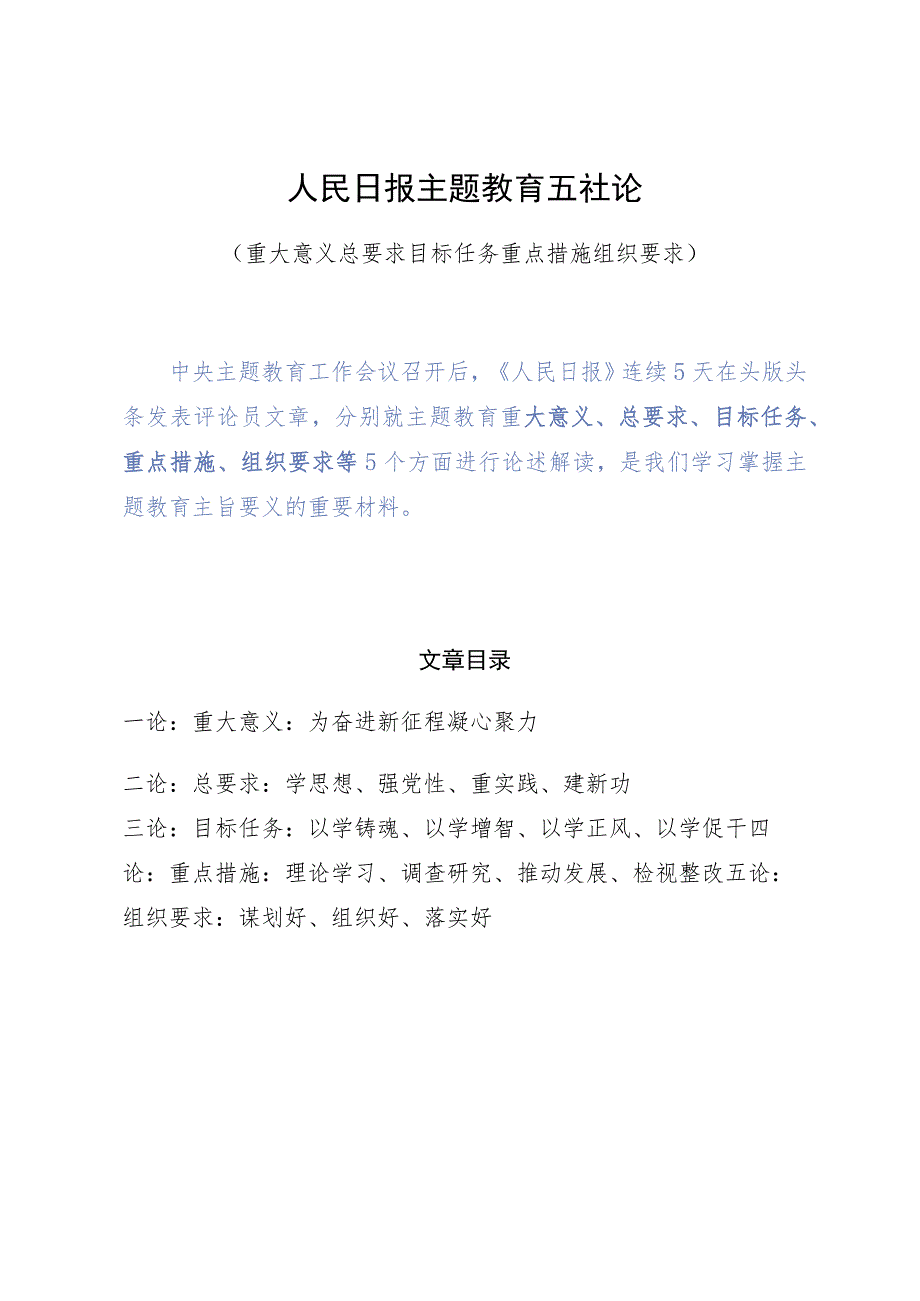 人民日报主题教育五社论

（重大意义总要求目标任务重点措施组织要求）

中央主题教育工作会议召开后，《人民日报》连续5天在头版头条发表评论员文章，分别就主题教育重大意义、总要求、目标任务、重点措施、组织要求等5个方面进行论述解读，是我们学习掌握主题教育主旨要义的重要材料。

文章目录

一论：重大意义：为奋进新征程凝心聚力

二论：总要求：学思想、强党性、重实践、建新功
三论：目标任务：以学铸魂、以学增智、以学正风、以学促干四论：重点措施：理论学习、调查研究、推动发展、检视整改五论：组织要求：谋划好、组织好、落实好